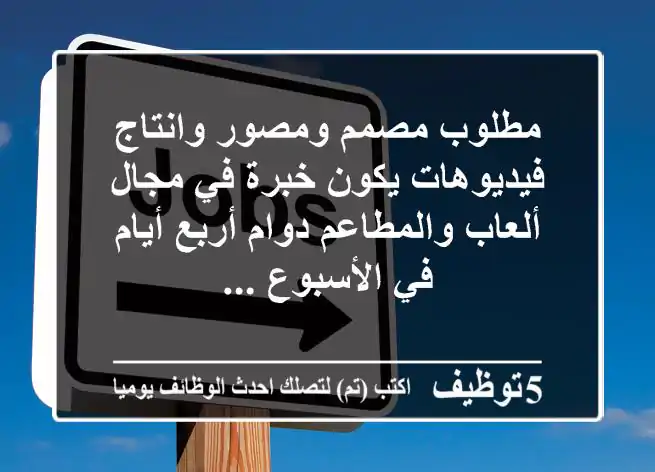 Jobs

مطلوب مصمم ومصور وانتاج فيديوهات يكون خبرة في مجال ألعاب والمطاعم دوام أربع أيام في الأسبوع ...

5توظيف اكتب (تم) لتصلك احدث الوظائف يوميا